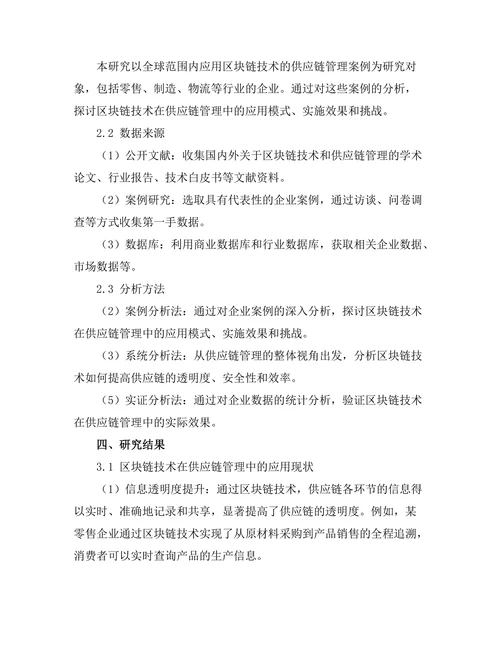 本研究以全球范围内应用区块链技术的供应链管理案例为研究对象，包括零售、制造、物流等行业的企业。通过对这些案例的分析，探讨区块链技术在供应链管理中的应用模式、实施效果和挑战。

2.2 数据来源

（1）公开文献：收集国内外关于区块链技术和供应链管理的学术论文、行业报告、技术白皮书等文献资料。

（2）案例研究：选取具有代表性的企业案例，通过访谈、问卷调查等方式收集第一手数据。

（3）数据库：利用商业数据库和行业数据库，获取相关企业数据、市场数据等。

2.3 分析方法

（2）案例分析法：通过对企业案例的深入分析，探讨区块链技术在供应链管理中的应用模式、实施效果和挑战。

（3）系统分析法：从供应链管理的整体视角出发，分析区块链技术如何提高供应链的透明度、安全性和效率。

（5）实证分析法：通过对企业数据的统计分析，验证区块链技术在供应链管理中的实际效果。

四、研究结果

3.1 区块链技术在供应链管理中的应用现状

（1）信息透明度提升：通过区块链技术，供应链各环节的信息得以实时、准确地记录和共享，显著提高了供应链的透明度。例如，某零售企业通过区块链技术实现了从原材料采购到产品销售的全程追溯，消费者可以实时查询产品的生产信息。